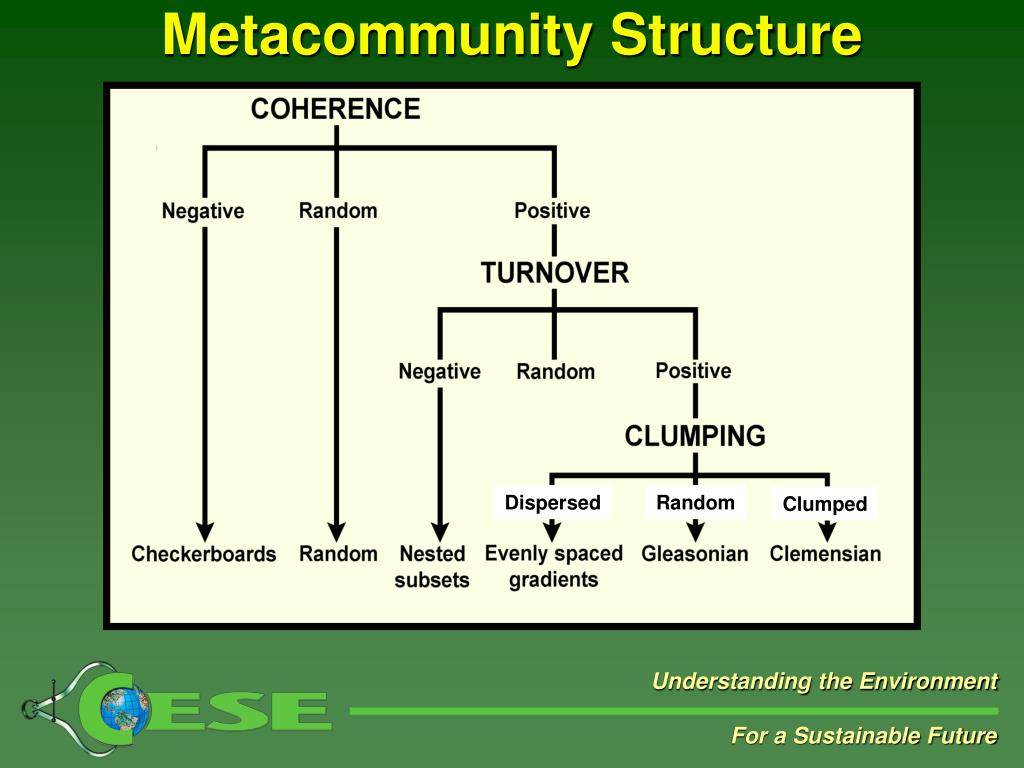 Metacommunity Structure

COHERENCE

Negative

Random

Positive

TURNOVER

Negative

Random

Positive

CLUMPING

Dispersed

Random

Clumped

Checkerboards

Random

Nested subsets

Evenly spaced gradients

Gleasonian

Clemensian

CESE

Understanding the Environment

For a Sustainable Future